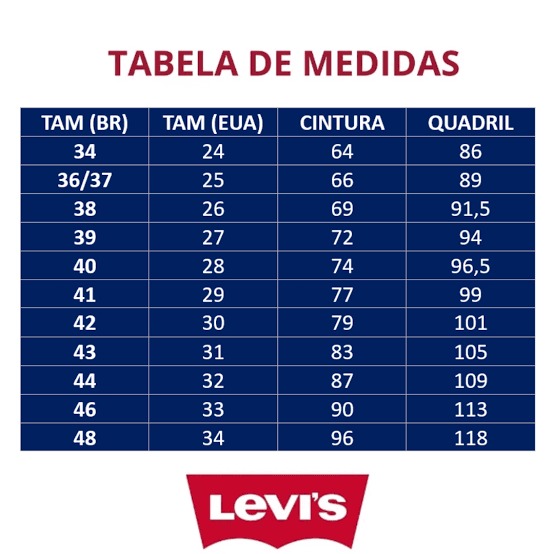 TABELA DE MEDIDAS

| TAM (BR) | TAM (EUA) | CINTURA | QUADRIL |
|---|---|---|---|
| 34 | 24 | 64 | 86 |
| 36/37 | 25 | 66 | 89 |
| 38 | 26 | 69 | 91,5 |
| 39 | 27 | 72 | 94 |
| 40 | 28 | 74 | 96,5 |
| 41 | 29 | 77 | 99 |
| 42 | 30 | 79 | 101 |
| 43 | 31 | 83 | 105 |
| 44 | 32 | 87 | 109 |
| 46 | 33 | 90 | 113 |
| 48 | 34 | 96 | 118 |

Levi's